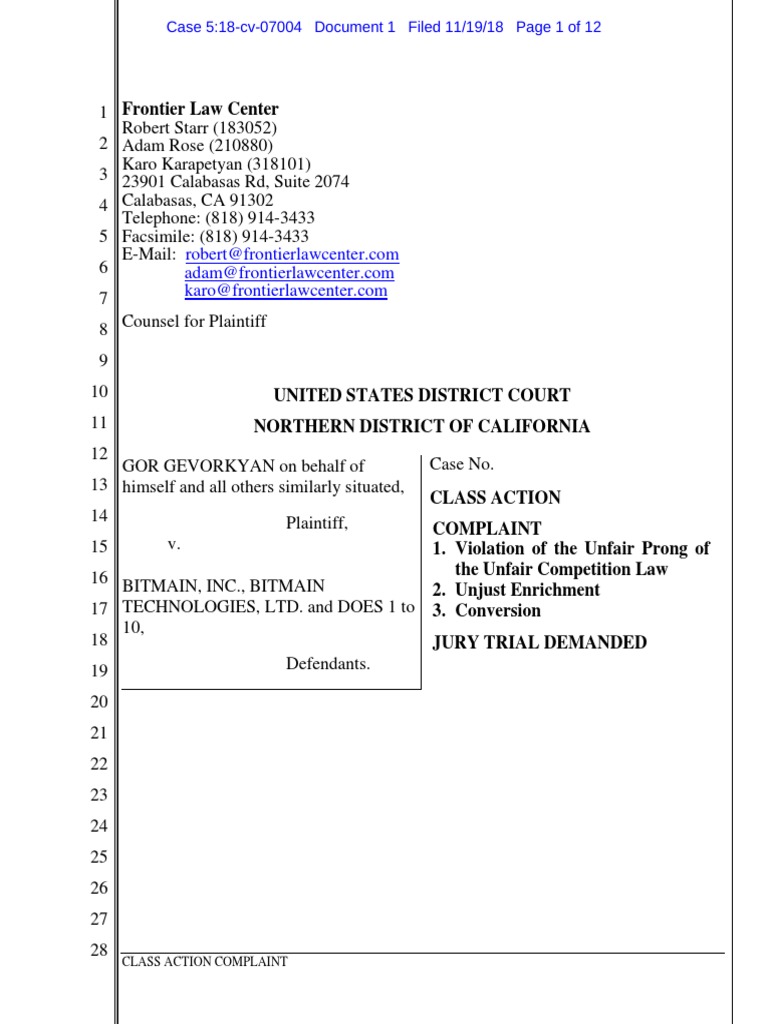 Case 5:18-cv-07004 Document 1 Filed 11/19/18 Page 1 of 12

1
2
3
4
5
6
7
8
9
10
11
12
13
14
15
16
17
18
19
20
21
22
23
24
25
26
27
28

Frontier Law Center
Robert Starr (183052)
Adam Rose (210880)
Karo Karapetyan (318101)
23901 Calabasas Rd, Suite 2074
Calabasas, CA 91302
Telephone: (818) 914-3433
Facsimile: (818) 914-3433
E-Mail: robert@frontierlawcenter.com
adam@frontierlawcenter.com
karo@frontierlawcenter.com

Counsel for Plaintiff

UNITED STATES DISTRICT COURT
NORTHERN DISTRICT OF CALIFORNIA

GOR GEVORKYAN on behalf of himself and all others similarly situated,

Plaintiff,

v.

BITMAIN, INC., BITMAIN TECHNOLOGIES, LTD. and DOES 1 to 10,

Defendants.

Case No.

CLASS ACTION

COMPLAINT
1. Violation of the Unfair Prong of the Unfair Competition Law
2. Unjust Enrichment
3. Conversion

JURY TRIAL DEMANDED

CLASS ACTION COMPLAINT